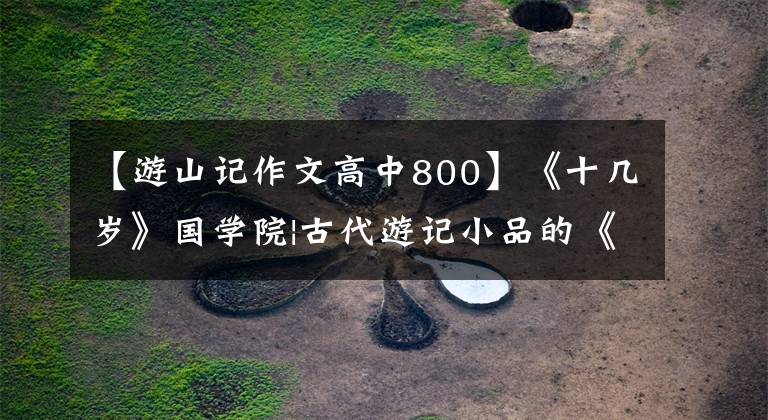 【游山记作文高中800】《十几岁》国学院|古代游记小品的《